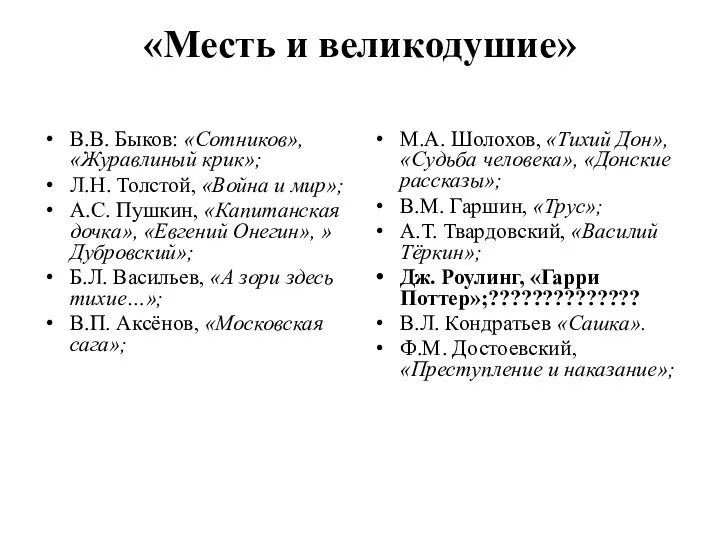 «Месть и великодушие»

• В.В. Быков: «Сотников», «Журавлиный крик»;
• Л.Н. Толстой, «Война и мир»;
• А.С. Пушкин, «Капитанская дочка», «Евгений Онегин», » Дубровский»;
• Б.Л. Васильев, «А зори здесь тихие…»;
• В.П. Аксёнов, «Московская сага»;

• М.А. Шолохов, «Тихий Дон», «Судьба человека», «Донские рассказы»;
• В.М. Гаршин, «Трус»;
• А.Т. Твардовский, «Василий Тёркин»;
• Дж. Роулинг, «Гарри Поттер»;?????????????
• В.Л. Кондратьев «Сашка».
• Ф.М. Достоевский, «Преступление и наказание»;